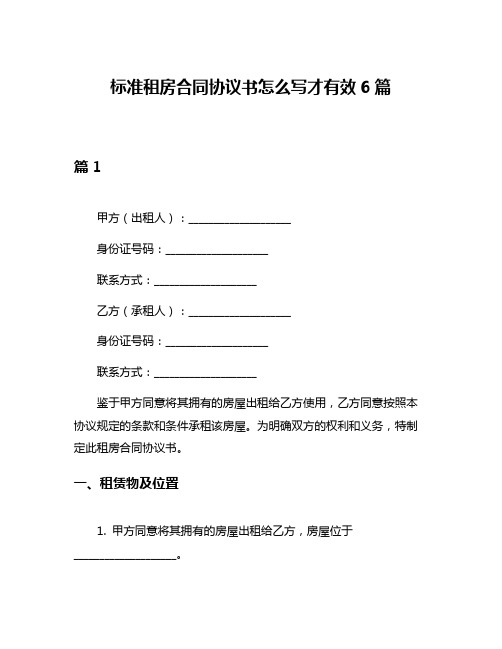 标准租房合同协议书怎么写才有效 6 篇

篇 1

甲方（出租人）：____________________

身份证号码：____________________

联系方式：____________________

乙方（承租人）：____________________

身份证号码：____________________

联系方式：____________________

鉴于甲方同意将其拥有的房屋出租给乙方使用，乙方同意按照本协议规定的条款和条件承租该房屋。为明确双方的权利和义务，特制定此租房合同协议书。

一、租赁物及位置

1. 甲方同意将其拥有的房屋出租给乙方，房屋位于____________________。